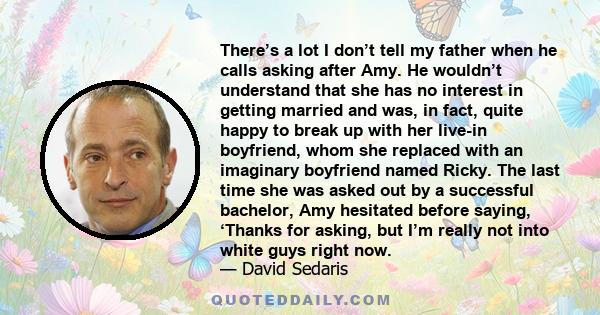 There’s a lot I don’t tell my father when he calls asking after Amy. He wouldn’t understand that she has no interest in getting married and was, in fact, quite happy to break up with her live-in boyfriend, whom she replaced with an imaginary boyfriend named Ricky. The last time she was asked out by a successful bachelor, Amy hesitated before saying, ‘Thanks for asking, but I’m really not into white guys right now.
— David Sedaris

QUOTEDDAILY.COM